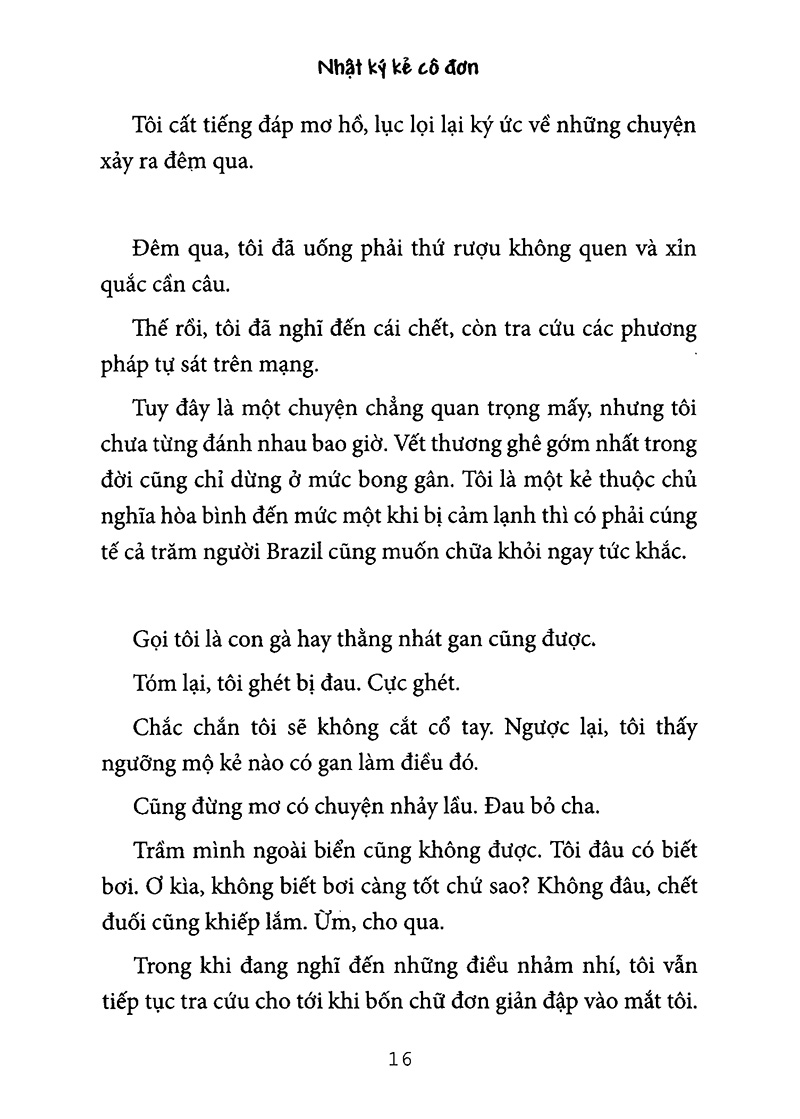 Nhật ký kẻ cô đơn

Tôi cất tiếng đáp mơ hồ, lục lọi lại ký ức về những chuyện xảy ra đêm qua.

Đêm qua, tôi đã uống phải thứ rượu không quen và xỉn quắc cần câu.

Thế rồi, tôi đã nghĩ đến cái chết, còn tra cứu các phương pháp tự sát trên mạng.

Tuy đây là một chuyện chẳng quan trọng mấy, nhưng tôi chưa từng đánh nhau bao giờ. Vết thương ghê gớm nhất trong đời cũng chỉ dừng ở mức bong gân. Tôi là một kẻ thuộc chủ nghĩa hòa bình đến mức một khi bị cảm lạnh thì có phải cúng tế cả trăm người Brazil cũng muốn chữa khỏi ngay tức khắc.

Gọi tôi là con gà hay thằng nhát gan cũng được.

Tóm lại, tôi ghét bị đau. Cực ghét.

Chắc chắn tôi sẽ không cắt cổ tay. Ngược lại, tôi thấy ngưỡng mộ kẻ nào có gan làm điều đó.

Cũng đừng mơ có chuyện nhảy lầu. Đau bỏ cha.

Trầm mình ngoài biển cũng không được. Tôi đâu có biết bơi. Ơ kìa, không biết bơi càng tốt chứ sao? Không đâu, chết đuối cũng khiếp lắm. Ừm, cho qua.

Trong khi đang nghĩ đến những điều nhảm nhí, tôi vẫn tiếp tục tra cứu cho tới khi bốn chữ đơn giản đập vào mắt tôi.

16